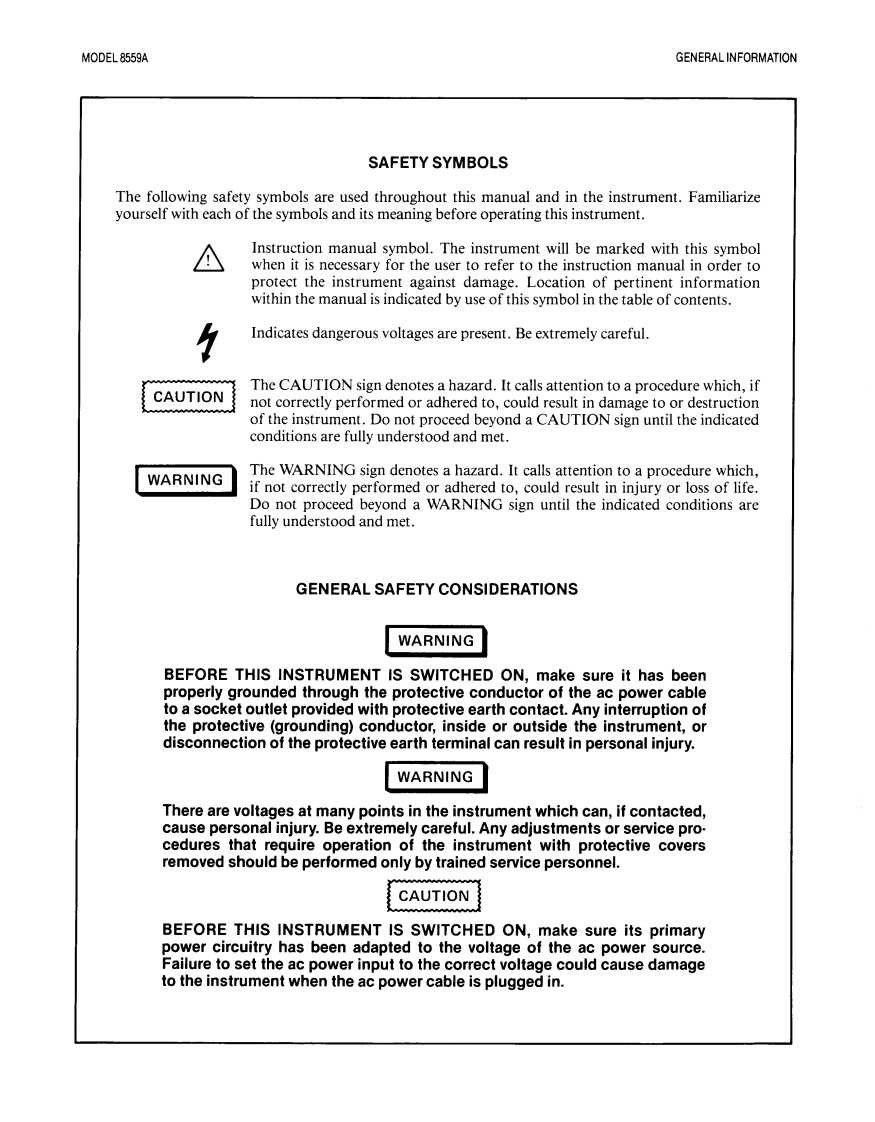 MODEL 8559A

GENERAL INFORMATION

SAFETY SYMBOLS

The following safety symbols are used throughout this manual and in the instrument. Familiarize yourself with each of the symbols and its meaning before operating this instrument.

Instruction manual symbol. The instrument will be marked with this symbol when it is necessary for the user to refer to the instruction manual in order to protect the instrument against damage. Location of pertinent information within the manual is indicated by use of this symbol in the table of contents.

Indicates dangerous voltages are present. Be extremely careful.

CAUTION

The CAUTION sign denotes a hazard. It calls attention to a procedure which, if not correctly performed or adhered to, could result in damage to or destruction of the instrument. Do not proceed beyond a CAUTION sign until the indicated conditions are fully understood and met.

WARNING

The WARNING sign denotes a hazard. It calls attention to a procedure which, if not correctly performed or adhered to, could result in injury or loss of life. Do not proceed beyond a WARNING sign until the indicated conditions are fully understood and met.

GENERAL SAFETY CONSIDERATIONS

WARNING

BEFORE THIS INSTRUMENT IS SWITCHED ON, make sure it has been properly grounded through the protective conductor of the ac power cable to a socket outlet provided with protective earth contact. Any interruption of the protective (grounding) conductor, inside or outside the instrument, or disconnection of the protective earth terminal can result in personal injury.

WARNING

There are voltages at many points in the instrument which can, if contacted, cause personal injury. Be extremely careful. Any adjustments or service procedures that require operation of the instrument with protective covers removed should be performed only by trained service personnel.

CAUTION

BEFORE THIS INSTRUMENT IS SWITCHED ON, make sure its primary power circuitry has been adapted to the voltage of the ac power source. Failure to set the ac power input to the correct voltage could cause damage to the instrument when the ac power cable is plugged in.